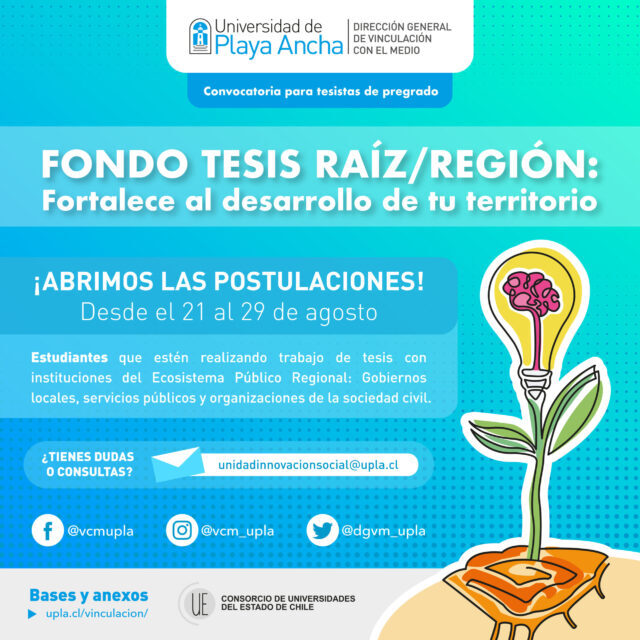 Universidad de Playa Ancha

DIRECCIÓN GENERAL
DE VINCULACIÓN
CON EL MEDIO

Convocatoria para tesistas de pregrado

FONDO TESIS RAÍZ/REGIÓN:
Fortalece al desarrollo de tu territorio

¡ABRIMOS LAS POSTULACIONES!
Desde el 21 al 29 de agosto

Estudiantes que estén realizando trabajo de tesis con instituciones del Ecosistema Público Regional: Gobiernos locales, servicios públicos y organizaciones de la sociedad civil.

¿TIENES DUDAS
O CONSULTAS?

unidadinnovacionsocial@upla.cl

@vcmupla

@vcm_upla

@dgvm_upla

Bases y anexos
▶ upla.cl/vinculacion/

UE
CONSORCIO DE UNIVERSIDADES
DEL ESTADO DE CHILE